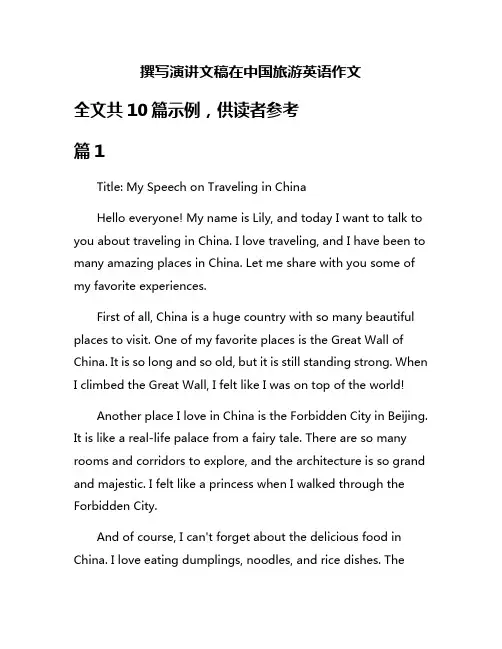 撰写演讲文稿在中国旅游英语作文

全文共10篇示例，供读者参考

篇1

Title: My Speech on Traveling in China

Hello everyone! My name is Lily, and today I want to talk to you about traveling in China. I love traveling, and I have been to many amazing places in China. Let me share with you some of my favorite experiences.

First of all, China is a huge country with so many beautiful places to visit. One of my favorite places is the Great Wall of China. It is so long and so old, but it is still standing strong. When I climbed the Great Wall, I felt like I was on top of the world!

Another place I love in China is the Forbidden City in Beijing. It is like a real-life palace from a fairy tale. There are so many rooms and corridors to explore, and the architecture is so grand and majestic. I felt like a princess when I walked through the Forbidden City.

And of course, I can't forget about the delicious food in China. I love eating dumplings, noodles, and rice dishes. The